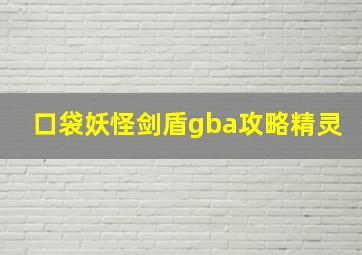 口袋妖怪剑盾gba攻略精灵